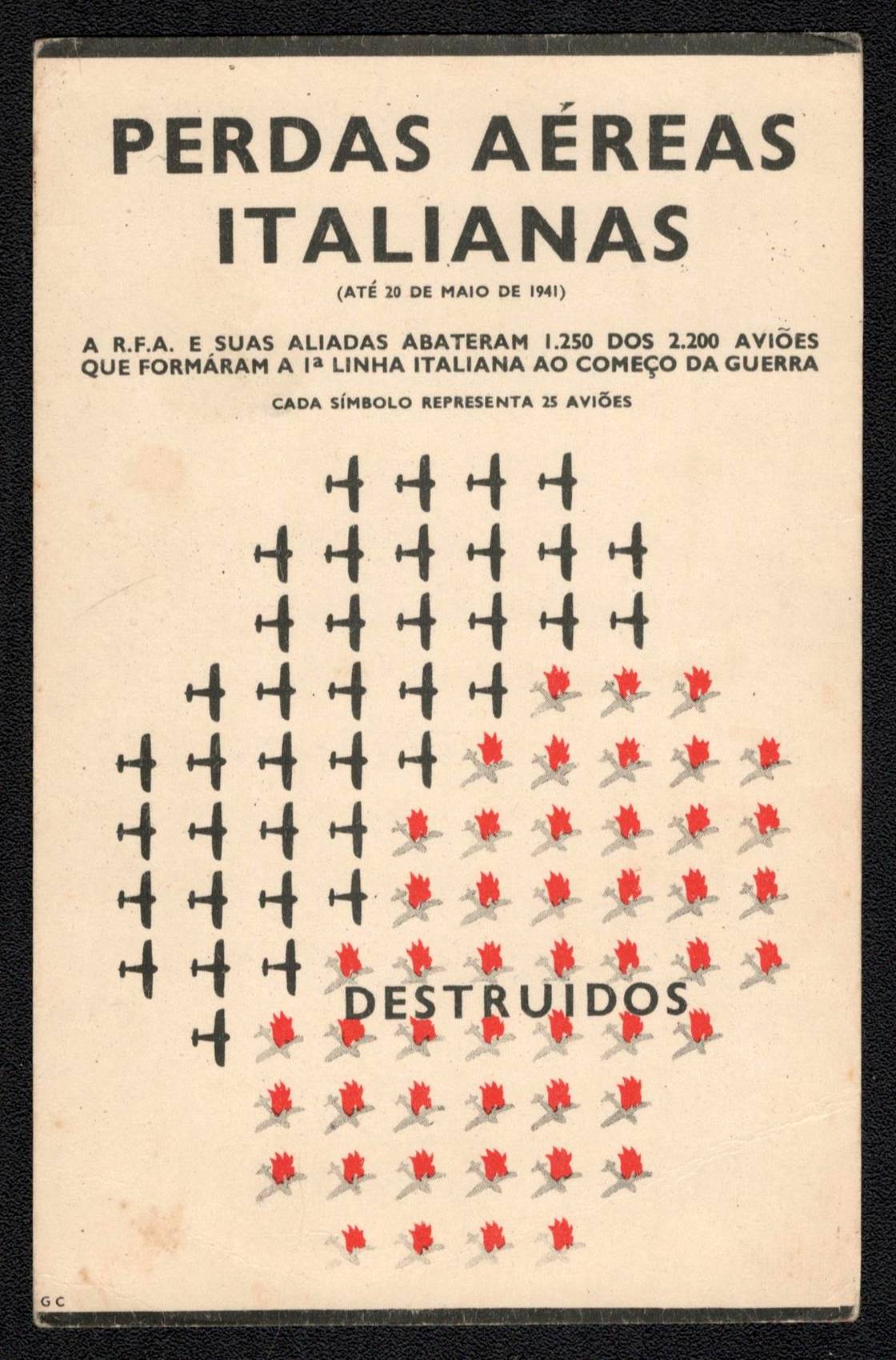 PERDAS AÉREAS ITALIANAS

(ATÉ 20 DE MAIO DE 1941)

A R.F.A. E SUAS ALIADAS ABATERAM 1.250 DOS 2.200 AVIÕES QUE FORMÁRAM A 1ª LINHA ITALIANA AO COMEÇO DA GUERRA

CADA SÍMBOLO REPRESENTA 25 AVIÕES

DESTRUIDOS

G C